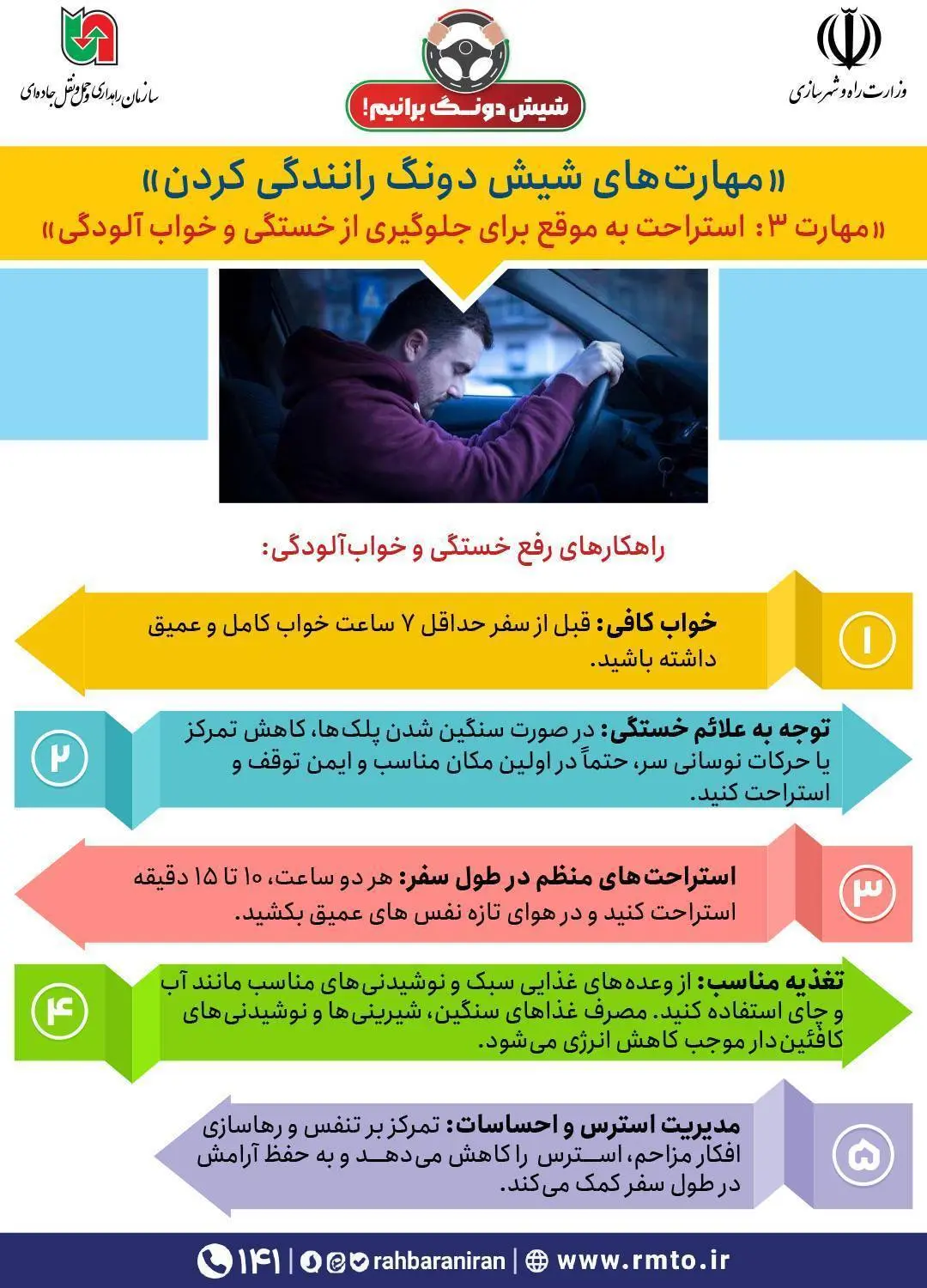 وزارت راه و شهرسازی

شیش دونگ برانیم!

سازمان راهداری و حمل و نقل جاده‌ای

«مهارت‌های شیش دونگ رانندگی کردن»

«مهارت ۳: استراحت به موقع برای جلوگیری از خستگی و خواب آلودگی»

راهکارهای رفع خستگی و خواب‌آلودگی:

۱ خواب کافی: قبل از سفر حداقل ۷ ساعت خواب کامل و عمیق داشته باشید.

۲ توجه به علائم خستگی: در صورت سنگین شدن پلک‌ها، کاهش تمرکز یا حرکات نوسانی سر، حتماً در اولین مکان مناسب و ایمن توقف و استراحت کنید.

۳ استراحت‌های منظم در طول سفر: هر دو ساعت، ۱۰ تا ۱۵ دقیقه استراحت کنید و در هوای تازه نفس های عمیق بکشید.

۴ تغذیه مناسب: از وعده‌های غذایی سبک و نوشیدنی‌های مناسب مانند آب و چای استفاده کنید. مصرف غذاهای سنگین، شیرینی‌ها و نوشیدنی‌های کافئین‌دار موجب کاهش انرژی می‌شود.

۵ مدیریت استرس و احساسات: تمرکز بر تنفس و رهاسازی افکار مزاحم، استرس را کاهش می‌دهد و به حفظ آرامش در طول سفر کمک می‌کند.

۱۴۱ | rahbaraniran | www.rmto.ir